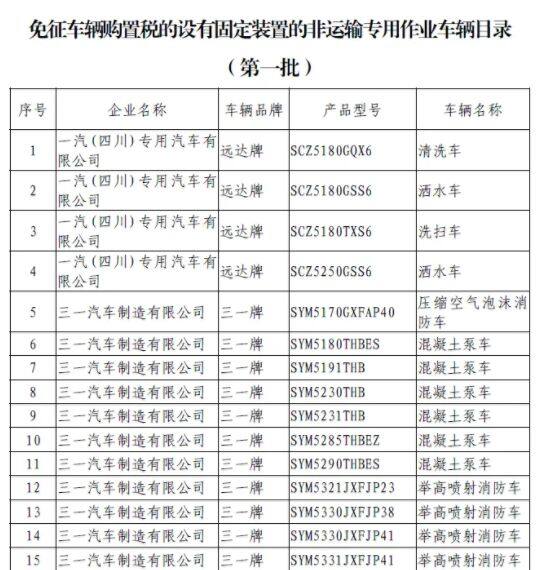 免征车辆购置税的设有固定装置的非运输专用作业车辆目录

（第一批）

| 序号 | 企业名称 | 车辆品牌 | 产品型号 | 车辆名称 |
|---|---|---|---|---|
| 1 | 一汽（四川）专用汽车有限公司 | 远达牌 | SCZ5180GQX6 | 清洗车 |
| 2 | 一汽（四川）专用汽车有限公司 | 远达牌 | SCZ5180GSS6 | 洒水车 |
| 3 | 一汽（四川）专用汽车有限公司 | 远达牌 | SCZ5180TXS6 | 洗扫车 |
| 4 | 一汽（四川）专用汽车有限公司 | 远达牌 | SCZ5250GSS6 | 洒水车 |
| 5 | 三一汽车制造有限公司 | 三一牌 | SYM5170GXFAP40 | 压缩空气泡沫消防车 |
| 6 | 三一汽车制造有限公司 | 三一牌 | SYM5180THBES | 混凝土泵车 |
| 7 | 三一汽车制造有限公司 | 三一牌 | SYM5191THB | 混凝土泵车 |
| 8 | 三一汽车制造有限公司 | 三一牌 | SYM5230THB | 混凝土泵车 |
| 9 | 三一汽车制造有限公司 | 三一牌 | SYM5231THB | 混凝土泵车 |
| 10 | 三一汽车制造有限公司 | 三一牌 | SYM5285THBEZ | 混凝土泵车 |
| 11 | 三一汽车制造有限公司 | 三一牌 | SYM5290THBES | 混凝土泵车 |
| 12 | 三一汽车制造有限公司 | 三一牌 | SYM5321JXFJP23 | 举高喷射消防车 |
| 13 | 三一汽车制造有限公司 | 三一牌 | SYM5330JXFJP38 | 举高喷射消防车 |
| 14 | 三一汽车制造有限公司 | 三一牌 | SYM5330JXFJP41 | 举高喷射消防车 |
| 15 | 三一汽车制造有限公司 | 三一牌 | SYM5331JXFJP41 | 举高喷射消防车 |